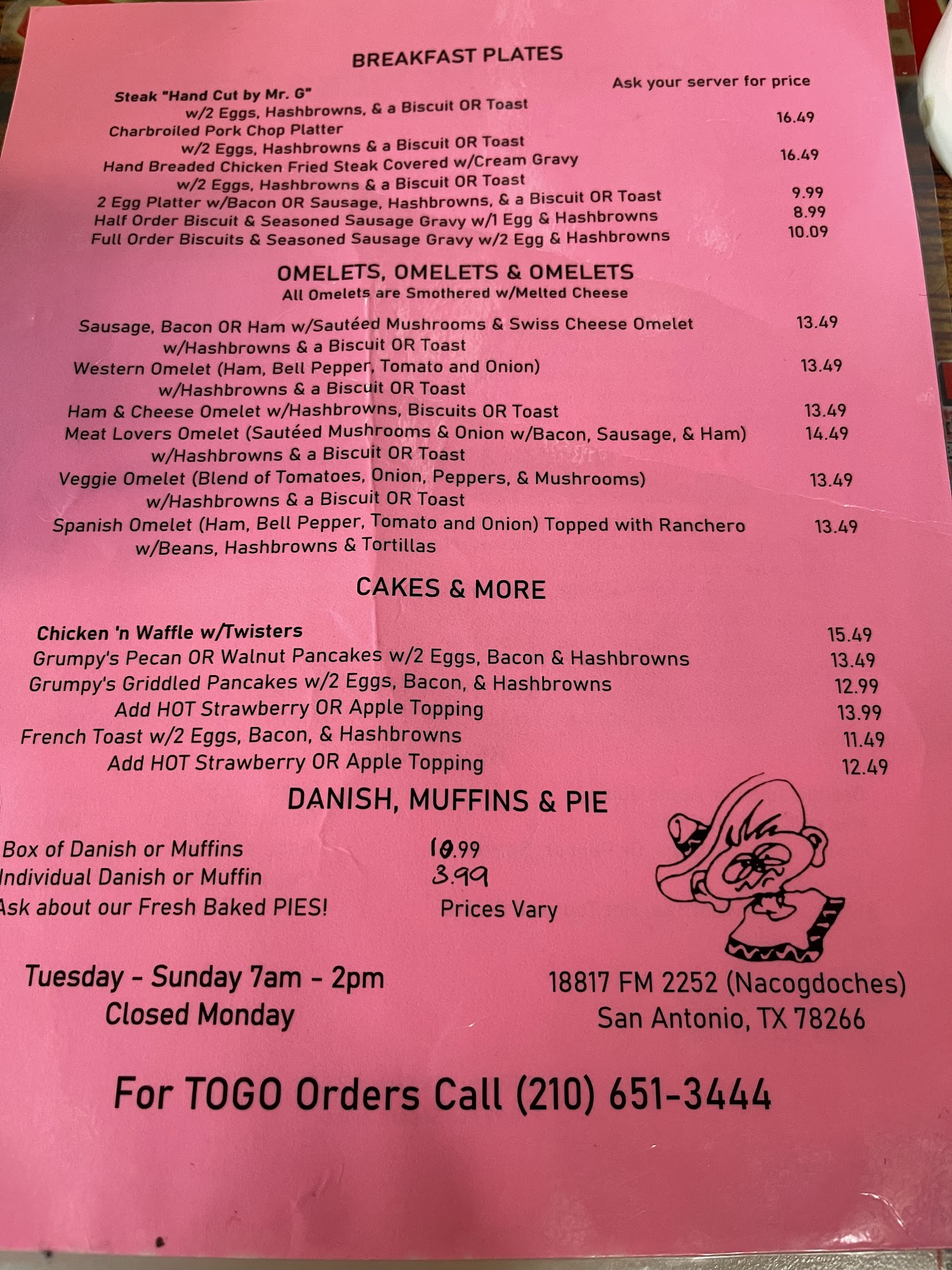 BREAKFAST PLATES

Steak "Hand Cut by Mr. G" Ask your server for price
w/2 Eggs, Hashbrowns, & a Biscuit OR Toast
Charbroiled Pork Chop Platter 16.49
w/2 Eggs, Hashbrowns & a Biscuit OR Toast
Hand Breaded Chicken Fried Steak Covered w/Cream Gravy 16.49
w/2 Eggs, Hashbrowns & a Biscuit OR Toast
2 Egg Platter w/Bacon OR Sausage, Hashbrowns, & a Biscuit OR Toast 9.99
Half Order Biscuit & Seasoned Sausage Gravy w/1 Egg & Hashbrowns 8.99
Full Order Biscuits & Seasoned Sausage Gravy w/2 Egg & Hashbrowns 10.09

OMELETS, OMELETS & OMELETS
All Omelets are Smothered w/Melted Cheese

Sausage, Bacon OR Ham w/Sautéed Mushrooms & Swiss Cheese Omelet 13.49
w/Hashbrowns & a Biscuit OR Toast
Western Omelet (Ham, Bell Pepper, Tomato and Onion) 13.49
w/Hashbrowns & a Biscuit OR Toast
Ham & Cheese Omelet w/Hashbrowns, Biscuits OR Toast 13.49
Meat Lovers Omelet (Sautéed Mushrooms & Onion w/Bacon, Sausage, & Ham) 14.49
w/Hashbrowns & a Biscuit OR Toast
Veggie Omelet (Blend of Tomatoes, Onion, Peppers, & Mushrooms) 13.49
w/Hashbrowns & a Biscuit OR Toast
Spanish Omelet (Ham, Bell Pepper, Tomato and Onion) Topped with Ranchero 13.49
w/Beans, Hashbrowns & Tortillas

CAKES & MORE

Chicken 'n Waffle w/Twisters 15.49
Grumpy's Pecan OR Walnut Pancakes w/2 Eggs, Bacon & Hashbrowns 13.49
Grumpy's Griddled Pancakes w/2 Eggs, Bacon, & Hashbrowns 12.99
Add HOT Strawberry OR Apple Topping 13.99
French Toast w/2 Eggs, Bacon, & Hashbrowns 11.49
Add HOT Strawberry OR Apple Topping 12.49

DANISH, MUFFINS & PIE

Box of Danish or Muffins 10.99
Individual Danish or Muffin 3.99
Ask about our Fresh Baked PIES! Prices Vary

Tuesday - Sunday 7am - 2pm
Closed Monday

18817 FM 2252 (Nacogdoches)
San Antonio, TX 78266

For TOGO Orders Call (210) 651-3444